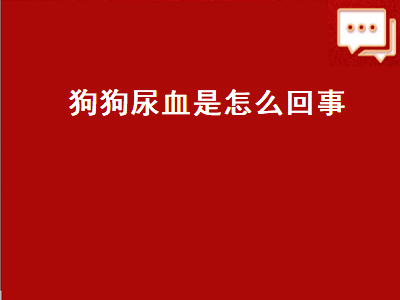 狗狗尿血是怎么回事